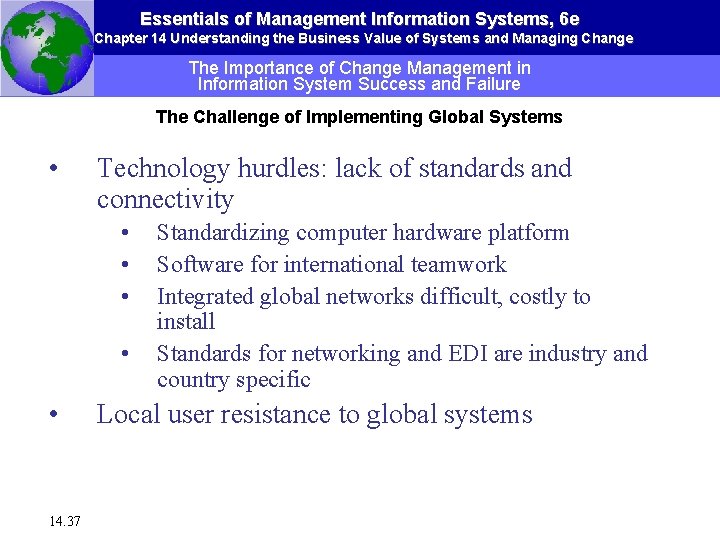 Essentials of Management Information Systems, 6e
Chapter 14 Understanding the Business Value of Systems and Managing Change

The Importance of Change Management in Information System Success and Failure

The Challenge of Implementing Global Systems

• Technology hurdles: lack of standards and connectivity
  • Standardizing computer hardware platform
  • Software for international teamwork
  • Integrated global networks difficult, costly to install
  • Standards for networking and EDI are industry and country specific
• Local user resistance to global systems

14.37